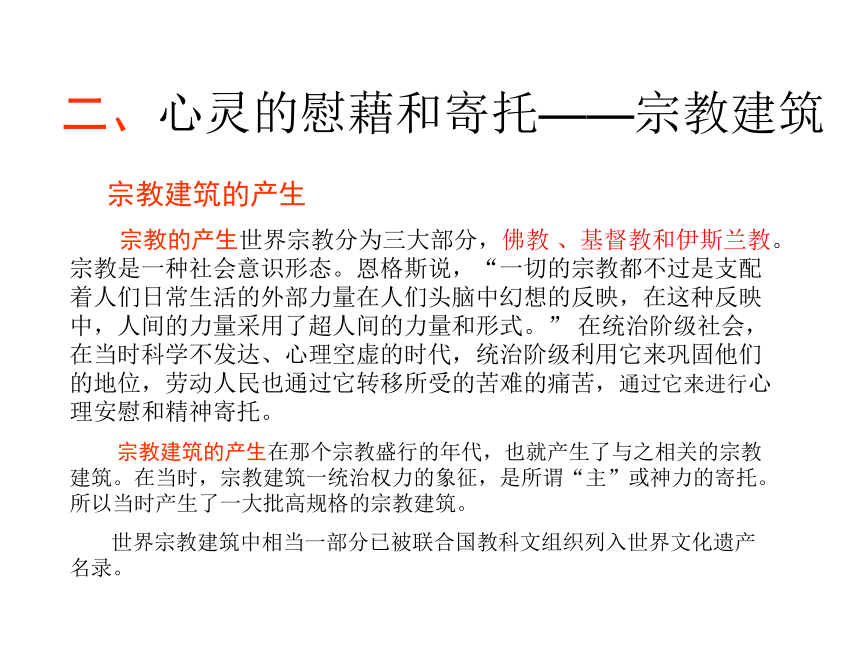 二、心灵的慰藉和寄托——宗教建筑

宗教建筑的产生

宗教的产生世界宗教分为三大部分，佛教 、基督教和伊斯兰教。宗教是一种社会意识形态。恩格斯说，“一切的宗教都不过是支配着人们日常生活的外部力量在人们头脑中幻想的反映，在这种反映中，人间的力量采用了超人间的力量和形式。” 在统治阶级社会，在当时科学不发达、心理空虚的时代，统治阶级利用它来巩固他们的地位，劳动人民也通过它转移所受的苦难的痛苦，通过它来进行心理安慰和精神寄托。

宗教建筑的产生在那个宗教盛行的年代，也就产生了与之相关的宗教建筑。在当时，宗教建筑一统治权力的象征，是所谓“主”或神力的寄托。所以当时产生了一大批高规格的宗教建筑。

世界宗教建筑中相当一部分已被联合国教科文组织列入世界文化遗产名录。